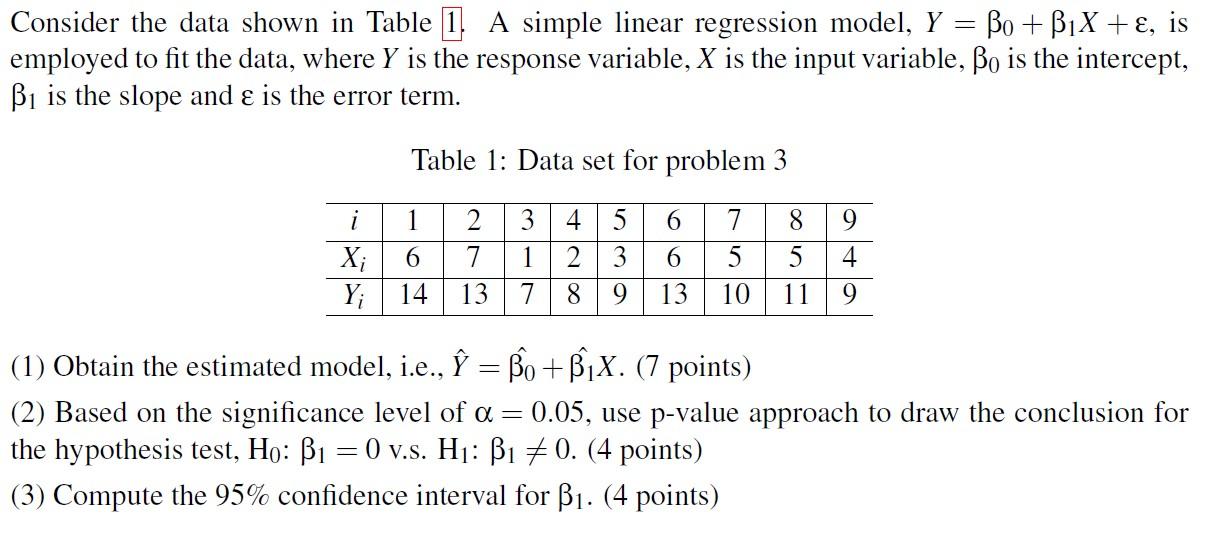 Consider the data shown in Table 1. A simple linear regression model, $Y = \beta_0 + \beta_1 X + \varepsilon$, is employed to fit the data, where $Y$ is the response variable, $X$ is the input variable, $\beta_0$ is the intercept, $\beta_1$ is the slope and $\varepsilon$ is the error term.

Table 1: Data set for problem 3

| $i$ | 1 | 2 | 3 | 4 | 5 | 6 | 7 | 8 | 9 |
|---|---|---|---|---|---|---|---|---|---|
| $X_i$ | 6 | 7 | 1 | 2 | 3 | 6 | 5 | 5 | 4 |
| $Y_i$ | 14 | 13 | 7 | 8 | 9 | 13 | 10 | 11 | 9 |

(1) Obtain the estimated model, i.e., $\hat{Y} = \hat{\beta_0} + \hat{\beta_1} X$. (7 points)

(2) Based on the significance level of $\alpha = 0.05$, use p-value approach to draw the conclusion for the hypothesis test, $H_0$: $\beta_1 = 0$ v.s. $H_1$: $\beta_1 \neq 0$. (4 points)

(3) Compute the 95% confidence interval for $\beta_1$. (4 points)